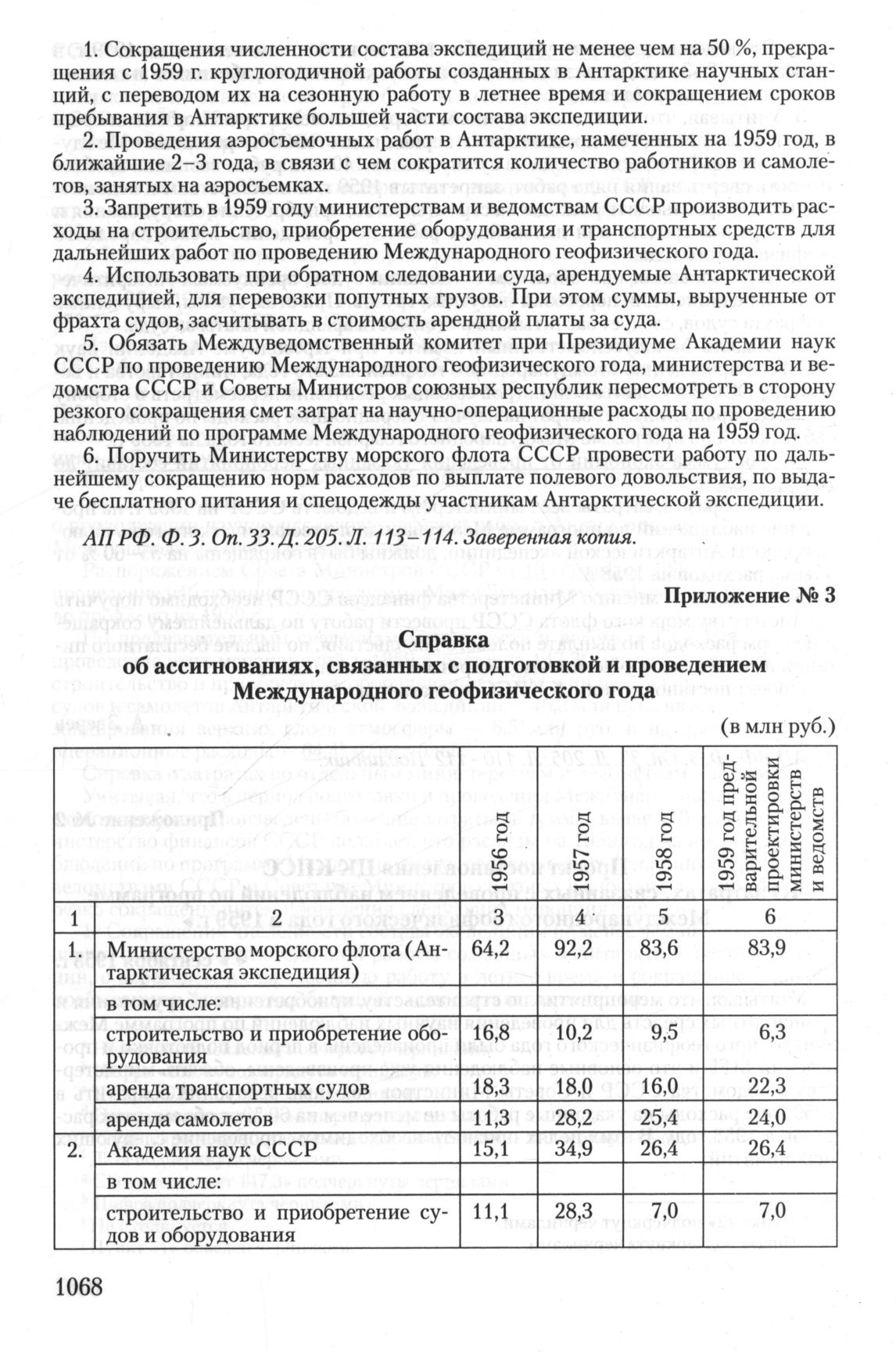 1. Сокращения численности состава экспедиций не менее чем на 50 %, прекращения с 1959 г. круглогодичной работы созданных в Антарктике научных станций, с переводом их на сезонную работу в летнее время и сокращением сроков пребывания в Антарктике большей части состава экспедиции.

2. Проведения аэросъемочных работ в Антарктике, намеченных на 1959 год, в ближайшие 2–3 года, в связи с чем сократится количество работников и самолетов, занятых на аэросъемках.

3. Запретить в 1959 году министерствам и ведомствам СССР производить расходы на строительство, приобретение оборудования и транспортных средств для дальнейших работ по проведению Международного геофизического года.

4. Использовать при обратном следовании суда, арендуемые Антарктической экспедицией, для перевозки попутных грузов. При этом суммы, вырученные от фрахта судов, засчитывать в стоимость арендной платы за суда.

5. Обязать Междуведомственный комитет при Президиуме Академии наук СССР по проведению Международного геофизического года, министерства и ведомства СССР и Советы Министров союзных республик пересмотреть в сторону резкого сокращения смет затрат на научно-операционные расходы по проведению наблюдений по программе Международного геофизического года на 1959 год.

6. Поручить Министерству морского флота СССР провести работу по дальнейшему сокращению норм расходов по выплате полевого довольствия, по выдаче бесплатного питания и спецодежды участникам Антарктической экспедиции.

АП РФ. Ф. 3. Оп. 33. Д. 205. Л. 113–114. Заверенная копия.

Приложение № 3

Справка
об ассигнованиях, связанных с подготовкой и проведением
Международного геофизического года

(в млн руб.)

| | | 1956 год | 1957 год | 1958 год | 1959 год предварительной проектировки министерств и ведомств |
|---|---|---|---|---|---|
| 1 | 2 | 3 | 4 | 5 | 6 |
| 1. | Министерство морского флота (Антарктическая экспедиция) | 64,2 | 92,2 | 83,6 | 83,9 |
| | в том числе: | | | | |
| | строительство и приобретение оборудования | 16,8 | 10,2 | 9,5 | 6,3 |
| | аренда транспортных судов | 18,3 | 18,0 | 16,0 | 22,3 |
| | аренда самолетов | 11,3 | 28,2 | 25,4 | 24,0 |
| 2. | Академия наук СССР | 15,1 | 34,9 | 26,4 | 26,4 |
| | в том числе: | | | | |
| | строительство и приобретение судов и оборудования | 11,1 | 28,3 | 7,0 | 7,0 |

1068